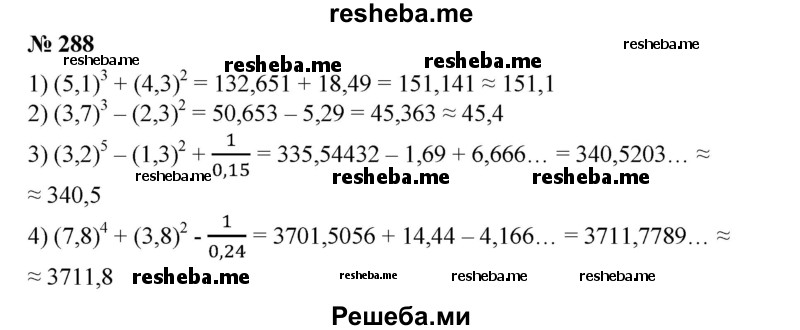 resheba.me

№ 288 resheba.me

resheba.me resheba.me resheba.me

1) $(5,1)^3 + (4,3)^2 = 132,651 + 18,49 = 151,141 \approx 151,1$

2) $(3,7)^3 - (2,3)^2 = 50,653 - 5,29 = 45,363 \approx 45,4$

3) $(3,2)^5 - (1,3)^2 + \frac{1}{0,15} = 335,54432 - 1,69 + 6,666... = 340,5203... \approx$ resheba.me resheba.me resheba.me

$\approx 340,5$

4) $(7,8)^4 + (3,8)^2 - \frac{1}{0,24} = 3701,5056 + 14,44 - 4,166... = 3711,7789... \approx$

$\approx 3711,8$ resheba.me resheba.me resheba.me resheba.me

Решеба.ми